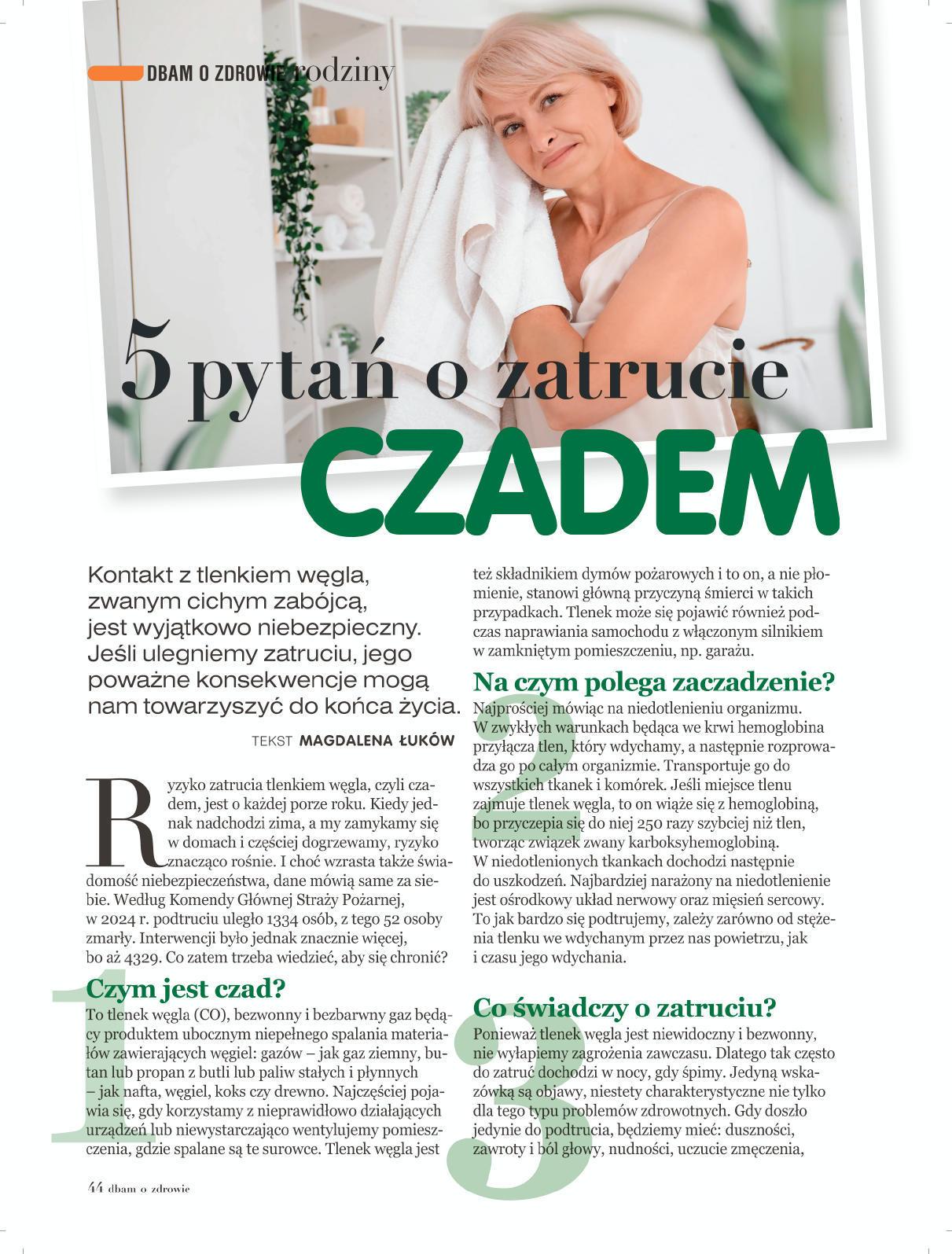 DBAM O ZDROWIE rodziny

5 pytań o zatrucie CZADEM

Kontakt z tlenkiem węgla, zwanym cichym zabójcą, jest wyjątkowo niebezpieczny. Jeśli ulegniemy zatruciu, jego poważne konsekwencje mogą nam towarzyszyć do końca życia.

TEKST MAGDALENA ŁUKÓW

Ryzyko zatrucia tlenkiem węgla, czyli czadem, jest o każdej porze roku. Kiedy jednak nadchodzi zima, a my zamykamy się w domach i częściej dogrzewamy, ryzyko znacząco rośnie. I choć wzrasta także świadomość niebezpieczeństwa, dane mówią same za siebie. Według Komendy Głównej Straży Pożarnej, w 2024 r. podtruciu uległo 1334 osób, z tego 52 osoby zmarły. Interwencji było jednak znacznie więcej, bo aż 4329. Co zatem trzeba wiedzieć, aby się chronić?

1 Czym jest czad?
To tlenek węgla (CO), bezwonny i bezbarwny gaz będący produktem ubocznym niepełnego spalania materiałów zawierających węgiel: gazów – jak gaz ziemny, butan lub propan z butli lub paliw stałych i płynnych – jak nafta, węgiel, koks czy drewno. Najczęściej pojawia się, gdy korzystamy z nieprawidłowo działających urządzeń lub niewystarczająco wentylujemy pomieszczenia, gdzie spalane są te surowce. Tlenek węgla jest też składnikiem dymów pożarowych i to on, a nie płomienie, stanowi główną przyczyną śmierci w takich przypadkach. Tlenek może się pojawić również podczas naprawiania samochodu z włączonym silnikiem w zamkniętym pomieszczeniu, np. garażu.

2 Na czym polega zaczadzenie?
Najprościej mówiąc na niedotlenieniu organizmu. W zwykłych warunkach będąca we krwi hemoglobina przyłącza tlen, który wdychamy, a następnie rozprowadza go po całym organizmie. Transportuje go do wszystkich tkanek i komórek. Jeśli miejsce tlenu zajmuje tlenek węgla, to on wiąże się z hemoglobiną, bo przyczepia się do niej 250 razy szybciej niż tlen, tworząc związek zwany karboksyhemoglobiną. W niedotlenionych tkankach dochodzi następnie do uszkodzeń. Najbardziej narażony na niedotlenienie jest ośrodkowy układ nerwowy oraz mięsień sercowy. To jak bardzo się podtrujemy, zależy zarówno od stężenia tlenku we wdychanym przez nas powietrzu, jak i czasu jego wdychania.

3 Co świadczy o zatruciu?
Ponieważ tlenek węgla jest niewidoczny i bezwonny, nie wyłapiemy zagrożenia zawczasu. Dlatego tak często do zatruć dochodzi w nocy, gdy śpimy. Jedyną wskazówką są objawy, niestety charakterystyczne nie tylko dla tego typu problemów zdrowotnych. Gdy doszło jedynie do podtrucia, będziemy mieć: duszności, zawroty i ból głowy, nudności, uczucie zmęczenia,

44 dbam o zdrowie